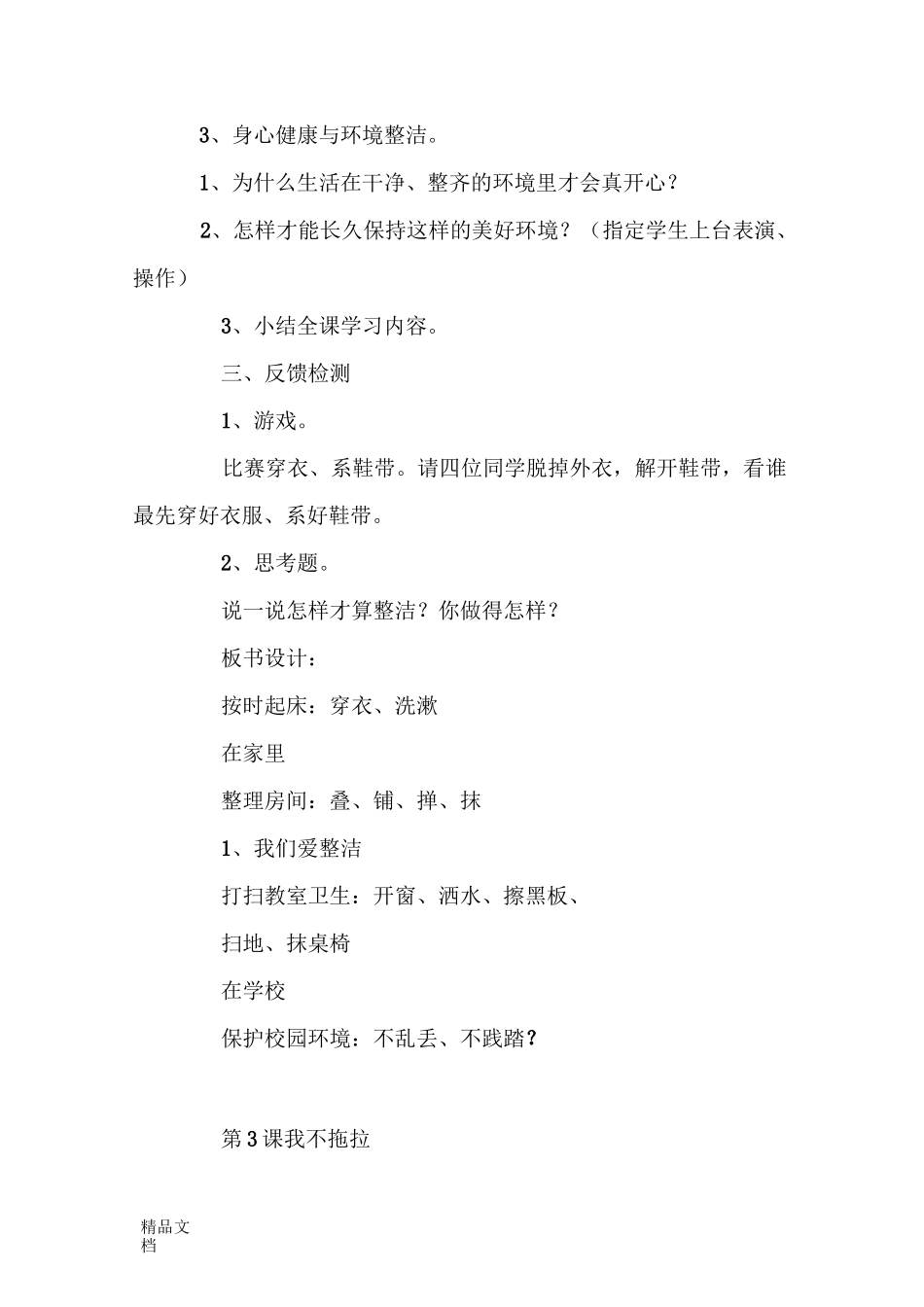 3、身心健康与环境整洁。

1、为什么生活在干净、整齐的环境里才会真开心？

2、怎样才能长久保持这样的美好环境？（指定学生上台表演、操作）

3、小结全课学习内容。

三、反馈检测

1、游戏。

比赛穿衣、系鞋带。请四位同学脱掉外衣，解开鞋带，看谁最先穿好衣服、系好鞋带。

2、思考题。

说一说怎样才算整洁？你做得怎样？

板书设计：

按时起床：穿衣、洗漱

在家里

整理房间：叠、铺、掸、抹

1、我们爱整洁

打扫教室卫生：开窗、洒水、擦黑板、

扫地、抹桌椅

在学校

保护校园环境：不乱丢、不践踏？

第3课我不拖拉

精品文档